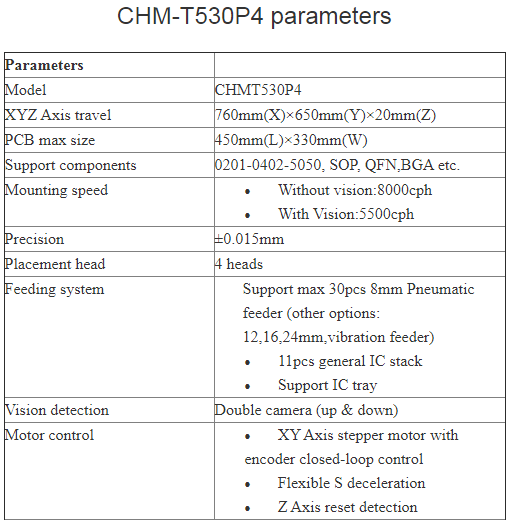 CHM-T530P4 parameters

| Parameters | |
|---|---|
| Model | CHMT530P4 |
| XYZ Axis travel | 760mm(X)×650mm(Y)×20mm(Z) |
| PCB max size | 450mm(L)×330mm(W) |
| Support components | 0201-0402-5050, SOP, QFN,BGA etc. |
| Mounting speed | • Without vision:8000cph • With Vision:5500cph |
| Precision | ±0.015mm |
| Placement head | 4 heads |
| Feeding system | Support max 30pcs 8mm Pneumatic feeder (other options: 12,16,24mm,vibration feeder) • 11pcs general IC stack • Support IC tray |
| Vision detection | Double camera (up & down) |
| Motor control | • XY Axis stepper motor with encoder closed-loop control • Flexible S deceleration • Z Axis reset detection |